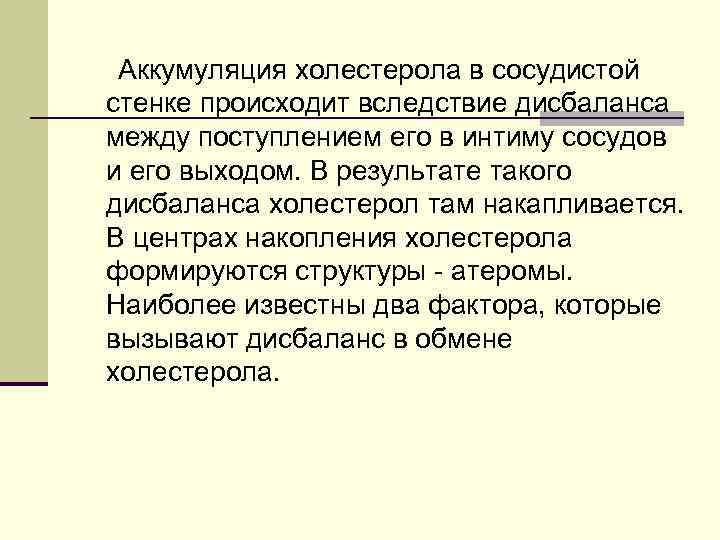 Аккумуляция холестерола в сосудистой стенке происходит вследствие дисбаланса между поступлением его в интиму сосудов и его выходом. В результате такого дисбаланса холестерол там накапливается. В центрах накопления холестерола формируются структуры - атеромы. Наиболее известны два фактора, которые вызывают дисбаланс в обмене холестерола.